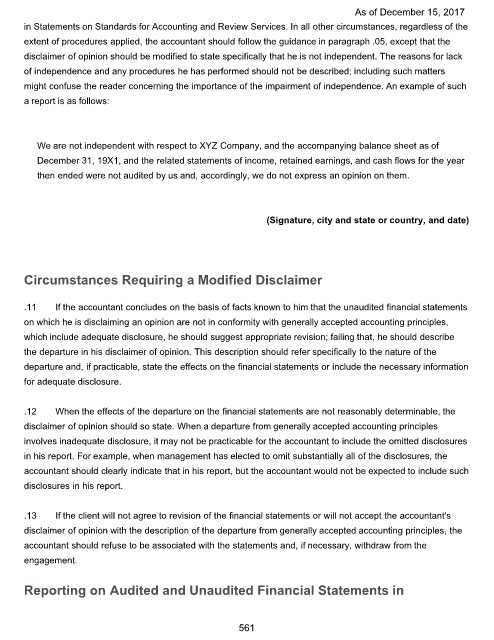 As of December 15, 2017

in Statements on Standards for Accounting and Review Services. In all other circumstances, regardless of the extent of procedures applied, the accountant should follow the guidance in paragraph .05, except that the disclaimer of opinion should be modified to state specifically that he is not independent. The reasons for lack of independence and any procedures he has performed should not be described; including such matters might confuse the reader concerning the importance of the impairment of independence. An example of such a report is as follows:

We are not independent with respect to XYZ Company, and the accompanying balance sheet as of December 31, 19X1, and the related statements of income, retained earnings, and cash flows for the year then ended were not audited by us and, accordingly, we do not express an opinion on them.

(Signature, city and state or country, and date)

Circumstances Requiring a Modified Disclaimer

.11 If the accountant concludes on the basis of facts known to him that the unaudited financial statements on which he is disclaiming an opinion are not in conformity with generally accepted accounting principles, which include adequate disclosure, he should suggest appropriate revision; failing that, he should describe the departure in his disclaimer of opinion. This description should refer specifically to the nature of the departure and, if practicable, state the effects on the financial statements or include the necessary information for adequate disclosure.

.12 When the effects of the departure on the financial statements are not reasonably determinable, the disclaimer of opinion should so state. When a departure from generally accepted accounting principles involves inadequate disclosure, it may not be practicable for the accountant to include the omitted disclosures in his report. For example, when management has elected to omit substantially all of the disclosures, the accountant should clearly indicate that in his report, but the accountant would not be expected to include such disclosures in his report.

.13 If the client will not agree to revision of the financial statements or will not accept the accountant's disclaimer of opinion with the description of the departure from generally accepted accounting principles, the accountant should refuse to be associated with the statements and, if necessary, withdraw from the engagement.

Reporting on Audited and Unaudited Financial Statements in

561